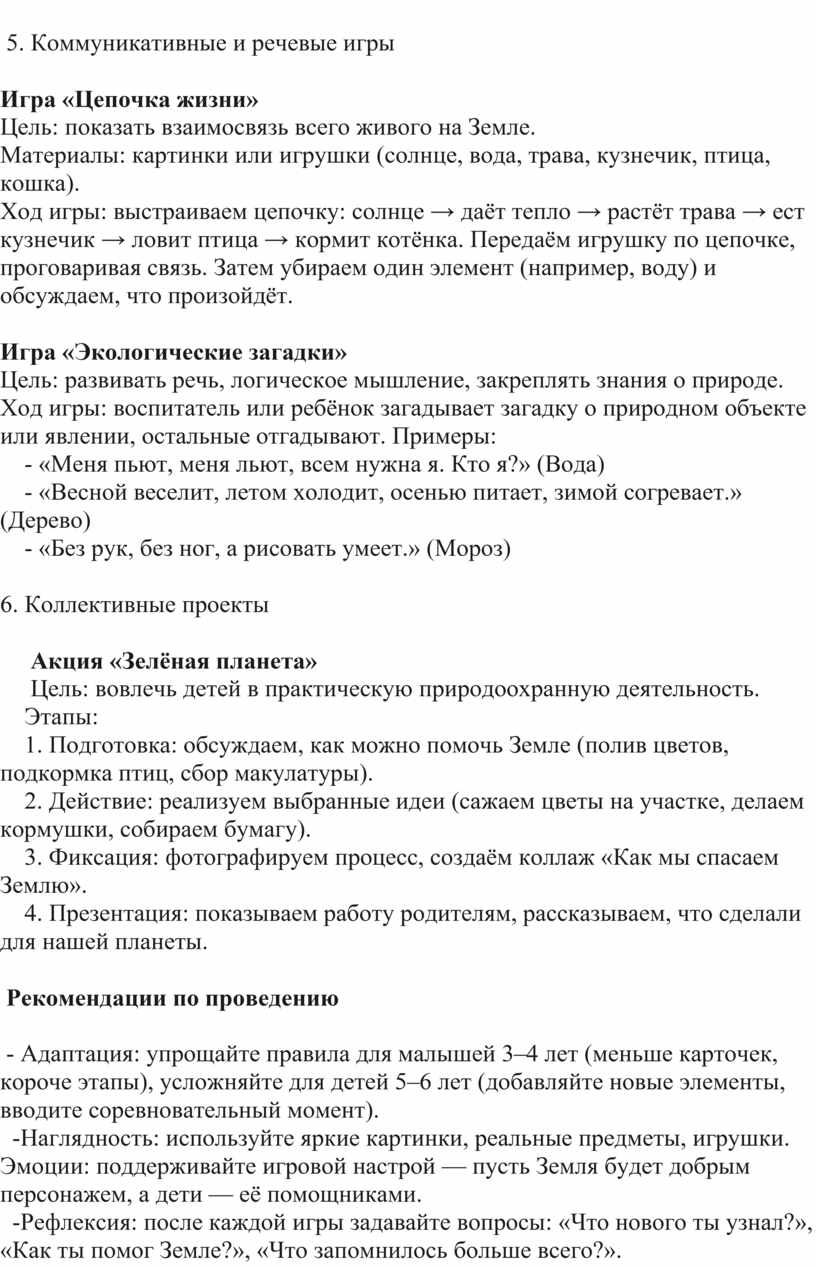 5. Коммуникативные и речевые игры

Игра «Цепочка жизни»
Цель: показать взаимосвязь всего живого на Земле.
Материалы: картинки или игрушки (солнце, вода, трава, кузнечик, птица, кошка).
Ход игры: выстраиваем цепочку: солнце → даёт тепло → растёт трава → ест кузнечик → ловит птица → кормит котёнка. Передаём игрушку по цепочке, проговаривая связь. Затем убираем один элемент (например, воду) и обсуждаем, что произойдёт.

Игра «Экологические загадки»
Цель: развивать речь, логическое мышление, закреплять знания о природе.
Ход игры: воспитатель или ребёнок загадывает загадку о природном объекте или явлении, остальные отгадывают. Примеры:
- «Меня пьют, меня льют, всем нужна я. Кто я?» (Вода)
- «Весной веселит, летом холодит, осенью питает, зимой согревает.» (Дерево)
- «Без рук, без ног, а рисовать умеет.» (Мороз)

6. Коллективные проекты

Акция «Зелёная планета»
Цель: вовлечь детей в практическую природоохранную деятельность.
Этапы:
1. Подготовка: обсуждаем, как можно помочь Земле (полив цветов, подкормка птиц, сбор макулатуры).
2. Действие: реализуем выбранные идеи (сажаем цветы на участке, делаем кормушки, собираем бумагу).
3. Фиксация: фотографируем процесс, создаём коллаж «Как мы спасаем Землю».
4. Презентация: показываем работу родителям, рассказываем, что сделали для нашей планеты.

Рекомендации по проведению

- Адаптация: упрощайте правила для малышей 3–4 лет (меньше карточек, короче этапы), усложняйте для детей 5–6 лет (добавляйте новые элементы, вводите соревновательный момент).
-Наглядность: используйте яркие картинки, реальные предметы, игрушки. Эмоции: поддерживайте игровой настрой — пусть Земля будет добрым персонажем, а дети — её помощниками.
-Рефлексия: после каждой игры задавайте вопросы: «Что нового ты узнал?», «Как ты помог Земле?», «Что запомнилось больше всего?».